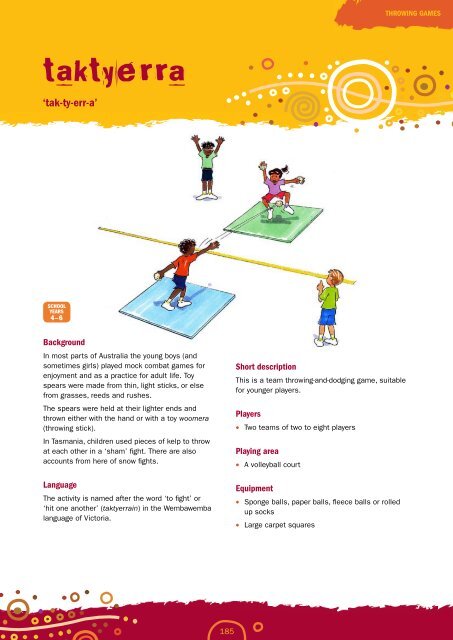 THROWING GAMES

taktyerra

'tak-ty-err-a'

SCHOOL YEARS 4–6

Background

In most parts of Australia the young boys (and sometimes girls) played mock combat games for enjoyment and as a practice for adult life. Toy spears were made from thin, light sticks, or else from grasses, reeds and rushes.

The spears were held at their lighter ends and thrown either with the hand or with a toy woomera (throwing stick).

In Tasmania, children used pieces of kelp to throw at each other in a 'sham' fight. There are also accounts from here of snow fights.

Language

The activity is named after the word 'to fight' or 'hit one another' (taktyerrain) in the Wembawemba language of Victoria.

Short description

This is a team throwing-and-dodging game, suitable for younger players.

Players

• Two teams of two to eight players

Playing area

• A volleyball court

Equipment

• Sponge balls, paper balls, fleece balls or rolled up socks

• Large carpet squares

185